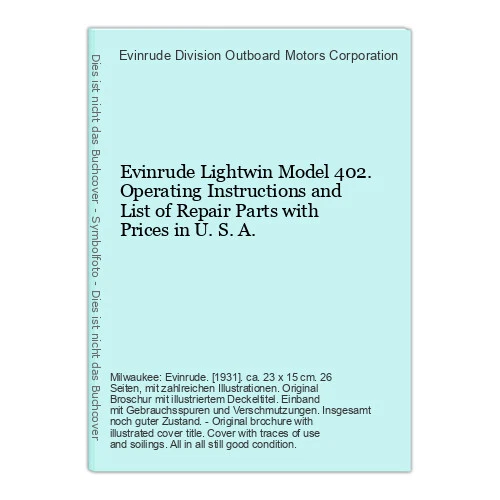 Dies ist nicht das Buchcover - Symbolfoto - Dies ist nicht das Buchcover

Evinrude Division Outboard Motors Corporation

Evinrude Lightwin Model 402. Operating Instructions and List of Repair Parts with Prices in U. S. A.

Milwaukee: Evinrude. [1931]. ca. 23 x 15 cm. 26 Seiten, mit zahlreichen Illustrationen. Original Broschur mit illustriertem Deckeltitel. Einband mit Gebrauchsspuren und Verschmutzungen. Insgesamt noch guter Zustand. - Original brochure with illustrated cover title. Cover with traces of use and soilings. All in all still good condition.